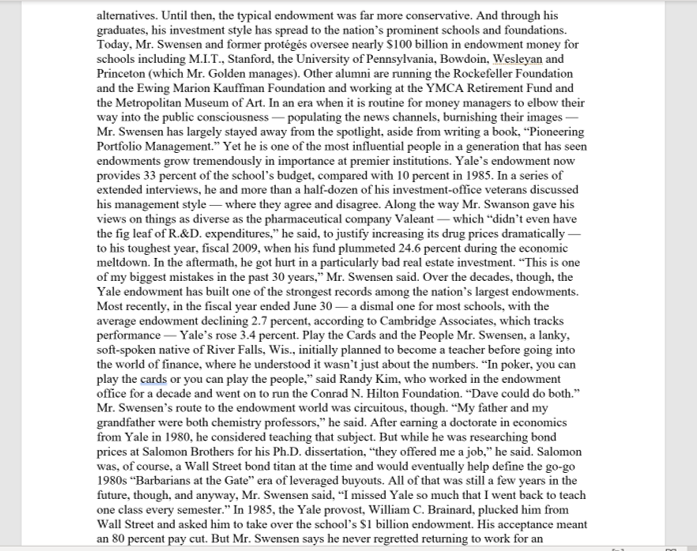 alternatives. Until then, the typical endowment was far more conservative. And through his graduates, his investment style has spread to the nation's prominent schools and foundations. Today, Mr. Swensen and former protégés oversee nearly $100 billion in endowment money for schools including M.I.T., Stanford, the University of Pennsylvania, Bowdoin, Wesleyan and Princeton (which Mr. Golden manages). Other alumni are running the Rockefeller Foundation and the Ewing Marion Kauffman Foundation and working at the YMCA Retirement Fund and the Metropolitan Museum of Art. In an era when it is routine for money managers to elbow their way into the public consciousness — populating the news channels, burnishing their images — Mr. Swensen has largely stayed away from the spotlight, aside from writing a book, "Pioneering Portfolio Management." Yet he is one of the most influential people in a generation that has seen endowments grow tremendously in importance at premier institutions. Yale's endowment now provides 33 percent of the school's budget, compared with 10 percent in 1985. In a series of extended interviews, he and more than a half-dozen of his investment-office veterans discussed his management style — where they agree and disagree. Along the way Mr. Swanson gave his views on things as diverse as the pharmaceutical company Valeant — which "didn't even have the fig leaf of R.&D. expenditures," he said, to justify increasing its drug prices dramatically — to his toughest year, fiscal 2009, when his fund plummeted 24.6 percent during the economic meltdown. In the aftermath, he got hurt in a particularly bad real estate investment. "This is one of my biggest mistakes in the past 30 years," Mr. Swensen said. Over the decades, though, the Yale endowment has built one of the strongest records among the nation's largest endowments. Most recently, in the fiscal year ended June 30 — a dismal one for most schools, with the average endowment declining 2.7 percent, according to Cambridge Associates, which tracks performance — Yale's rose 3.4 percent. Play the Cards and the People Mr. Swensen, a lanky, soft-spoken native of River Falls, Wis., initially planned to become a teacher before going into the world of finance, where he understood it wasn't just about the numbers. "In poker, you can play the cards or you can play the people," said Randy Kim, who worked in the endowment office for a decade and went on to run the Conrad N. Hilton Foundation. "Dave could do both." Mr. Swensen's route to the endowment world was circuitous, though. "My father and my grandfather were both chemistry professors," he said. After earning a doctorate in economics from Yale in 1980, he considered teaching that subject. But while he was researching bond prices at Salomon Brothers for his Ph.D. dissertation, "they offered me a job," he said. Salomon was, of course, a Wall Street bond titan at the time and would eventually help define the go-go 1980s "Barbarians at the Gate" era of leveraged buyouts. All of that was still a few years in the future, though, and anyway, Mr. Swensen said, "I missed Yale so much that I went back to teach one class every semester." In 1985, the Yale provost, William C. Brainard, plucked him from Wall Street and asked him to take over the school's $1 billion endowment. His acceptance meant an 80 percent pay cut. But Mr. Swensen says he never regretted returning to work for an